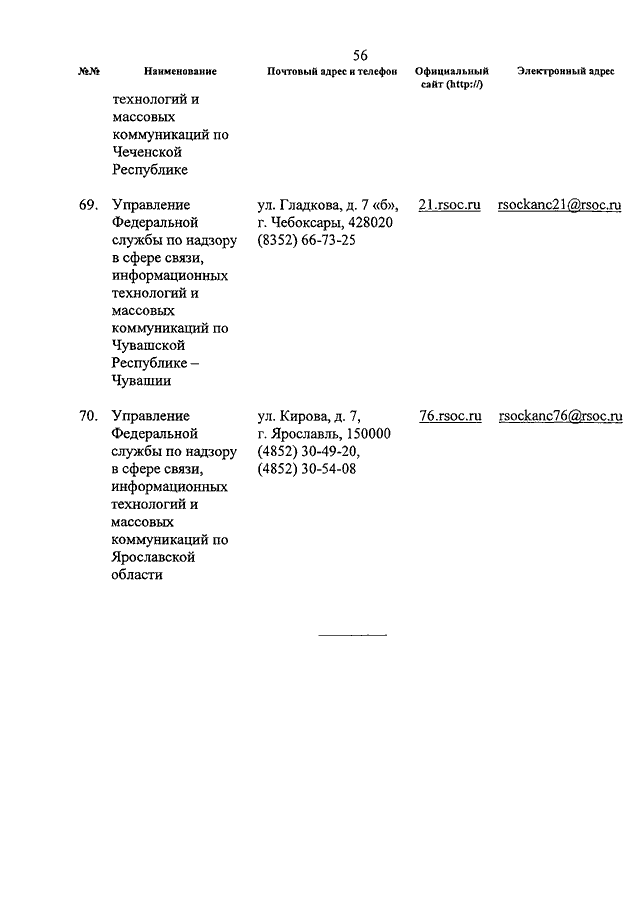 56

| №№ | Наименование | Почтовый адрес и телефон | Официальный сайт (http://) | Электронный адрес |
|---|---|---|---|---|
| | технологий и массовых коммуникаций по Чеченской Республике | | | |
| 69. | Управление Федеральной службы по надзору в сфере связи, информационных технологий и массовых коммуникаций по Чувашской Республике – Чувашии | ул. Гладкова, д. 7 «б», г. Чебоксары, 428020 (8352) 66-73-25 | 21.rsoc.ru | rsockanc21@rsoc.ru |
| 70. | Управление Федеральной службы по надзору в сфере связи, информационных технологий и массовых коммуникаций по Ярославской области | ул. Кирова, д. 7, г. Ярославль, 150000 (4852) 30-49-20, (4852) 30-54-08 | 76.rsoc.ru | rsockanc76@rsoc.ru |